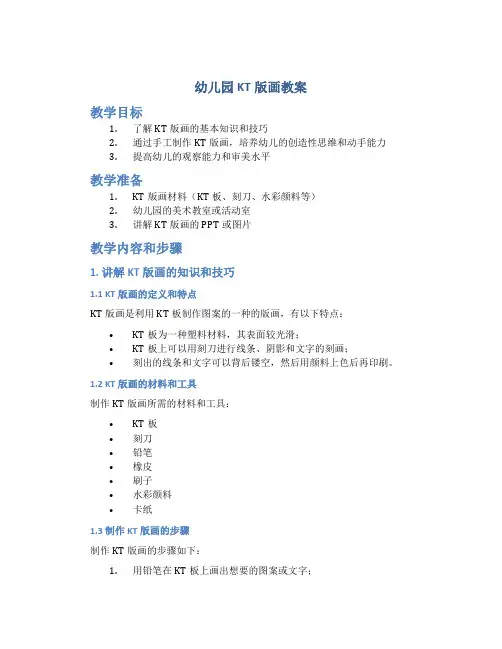 幼儿园 KT 版画教案

教学目标

1. 了解 KT 版画的基本知识和技巧
2. 通过手工制作 KT 版画，培养幼儿的创造性思维和动手能力
3. 提高幼儿的观察能力和审美水平

教学准备

1. KT 版画材料（KT 板、刻刀、水彩颜料等）
2. 幼儿园的美术教室或活动室
3. 讲解 KT 版画的 PPT 或图片

教学内容和步骤

1. 讲解 KT 版画的知识和技巧

1.1 KT 版画的定义和特点

KT 版画是利用 KT 板制作图案的一种的版画，有以下特点：

• KT 板为一种塑料材料，其表面较光滑；
• KT 板上可以用刻刀进行线条、阴影和文字的刻画；
• 刻出的线条和文字可以背后镂空，然后用颜料上色后再印刷。

1.2 KT 版画的材料和工具

制作 KT 版画所需的材料和工具：

• KT 板
• 刻刀
• 铅笔
• 橡皮
• 刷子
• 水彩颜料
• 卡纸

1.3 制作 KT 版画的步骤

制作 KT 版画的步骤如下：

1. 用铅笔在 KT 板上画出想要的图案或文字；